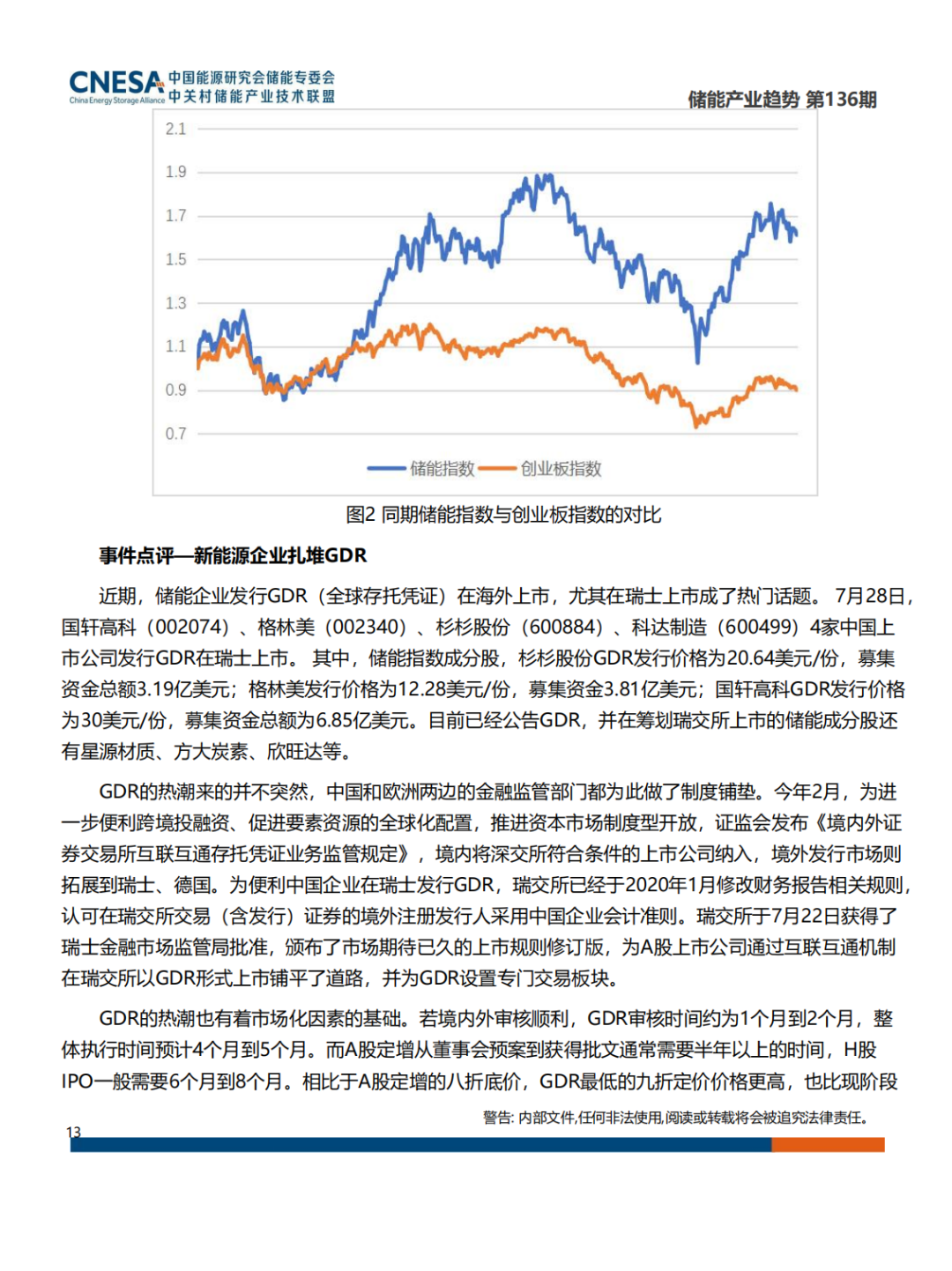 CNESA China Energy Storage Alliance 中国能源研究会储能专委会 中关村储能产业技术联盟

储能产业趋势 第136期

2.1
1.9
1.7
1.5
1.3
1.1
0.9
0.7

储能指数 创业板指数

图2 同期储能指数与创业板指数的对比

事件点评—新能源企业扎堆GDR

近期，储能企业发行GDR（全球存托凭证）在海外上市，尤其在瑞士上市成了热门话题。 7月28日，国轩高科（002074）、格林美（002340）、杉杉股份（600884）、科达制造（600499）4家中国上市公司发行GDR在瑞士上市。 其中，储能指数成分股，杉杉股份GDR发行价格为20.64美元/份，募集资金总额3.19亿美元；格林美发行价格为12.28美元/份，募集资金3.81亿美元；国轩高科GDR发行价格为30美元/份，募集资金总额为6.85亿美元。目前已经公告GDR，并在筹划瑞交所上市的储能成分股还有星源材质、方大炭素、欣旺达等。

GDR的热潮来的并不突然，中国和欧洲两边的金融监管部门都为此做了制度铺垫。今年2月，为进一步便利跨境投融资、促进要素资源的全球化配置，推进资本市场制度型开放，证监会发布《境内外证券交易所互联互通存托凭证业务监管规定》，境内将深交所符合条件的上市公司纳入，境外发行市场则拓展到瑞士、德国。为便利中国企业在瑞士发行GDR，瑞交所已经于2020年1月修改财务报告相关规则，认可在瑞交所交易（含发行）证券的境外注册发行人采用中国企业会计准则。瑞交所于7月22日获得了瑞士金融市场监管局批准，颁布了市场期待已久的上市规则修订版，为A股上市公司通过互联互通机制在瑞交所以GDR形式上市铺平了道路，并为GDR设置专门交易板块。

GDR的热潮也有着市场化因素的基础。若境内外审核顺利，GDR审核时间约为1个月到2个月，整体执行时间预计4个月到5个月。而A股定增从董事会预案到获得批文通常需要半年以上的时间，H股IPO一般需要6个月到8个月。相比于A股定增的八折底价，GDR最低的九折定价价格更高，也比现阶段

警告: 内部文件,任何非法使用,阅读或转载将会被追究法律责任。

13